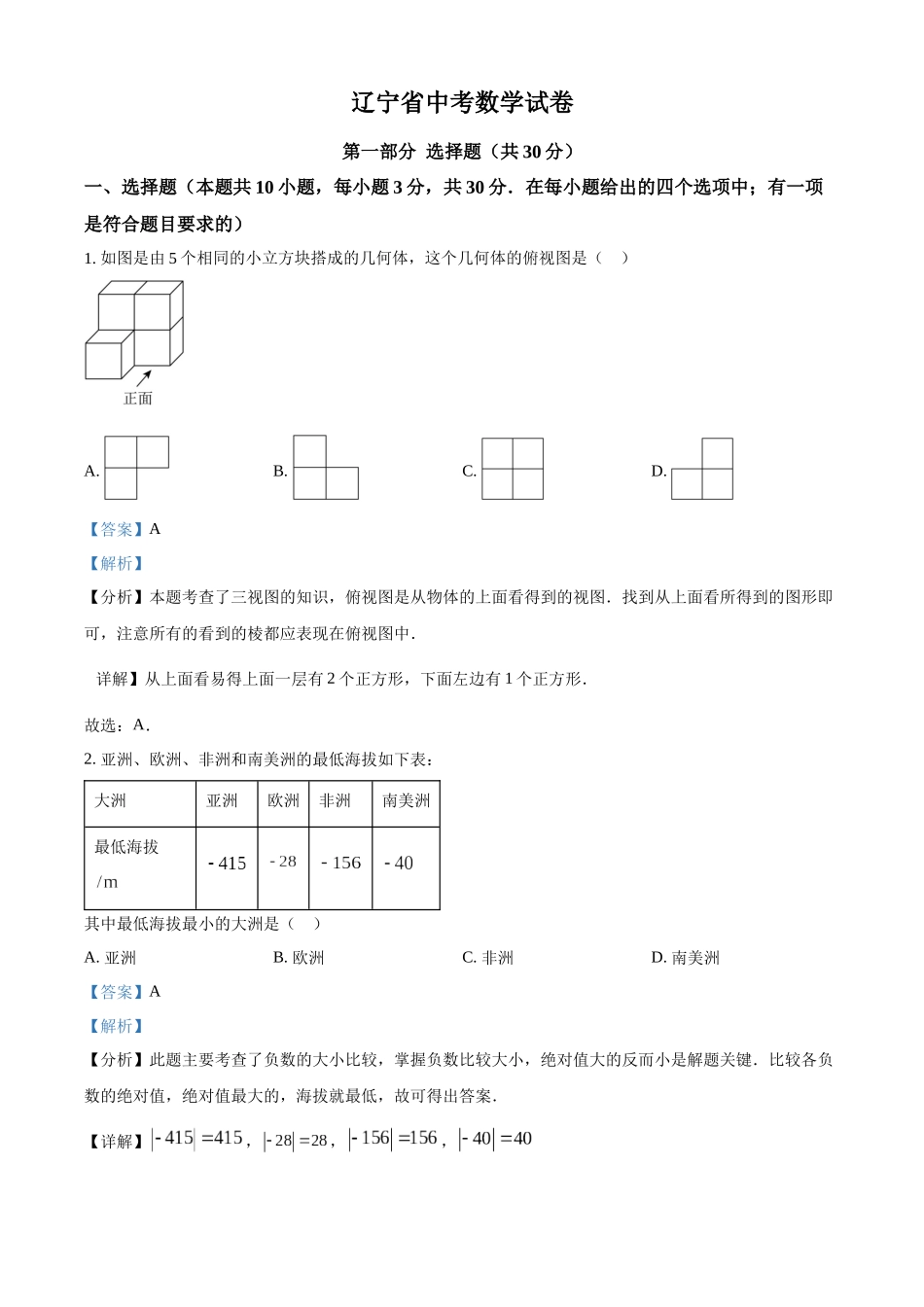 辽宁省中考数学试卷

第一部分 选择题（共 30 分）

一、选择题（本题共 10 小题，每小题 3 分，共 30 分．在每小题给出的四个选项中；有一项是符合题目要求的）

1. 如图是由 5 个相同的小立方块搭成的几何体，这个几何体的俯视图是（　）

正面

A.

B.

C.

D.

【答案】A

【解析】

【分析】本题考查了三视图的知识，俯视图是从物体的上面看得到的视图．找到从上面看所得到的图形即可，注意所有的看到的棱都应表现在俯视图中．

详解】从上面看易得上面一层有 2 个正方形，下面左边有 1 个正方形．

故选：A．

2. 亚洲、欧洲、非洲和南美洲的最低海拔如下表：

| 大洲 | 亚洲 | 欧洲 | 非洲 | 南美洲 |
|---|---|---|---|---|
| 最低海拔 /m | $-415$ | $-28$ | $-156$ | $-40$ |

其中最低海拔最小的大洲是（　）

A. 亚洲

B. 欧洲

C. 非洲

D. 南美洲

【答案】A

【解析】

【分析】此题主要考查了负数的大小比较，掌握负数比较大小，绝对值大的反而小是解题关键．比较各负数的绝对值，绝对值最大的，海拔就最低，故可得出答案．

【详解】$|-415|=415$，$|-28|=28$，$|-156|=156$，$|-40|=40$